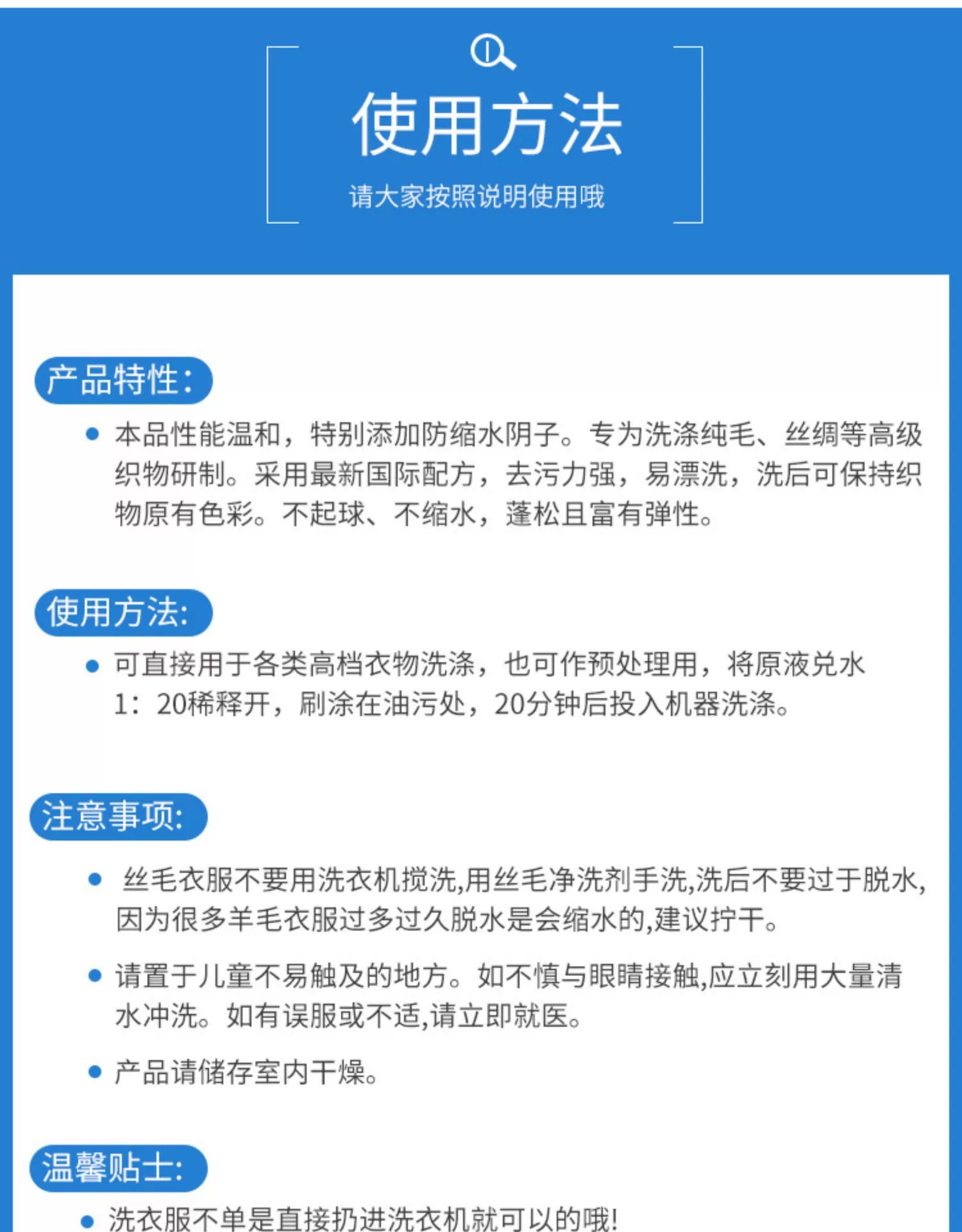 使用方法
请大家按照说明使用哦

产品特性:

• 本品性能温和，特别添加防缩水阴子。专为洗涤纯毛、丝绸等高级织物研制。采用最新国际配方，去污力强，易漂洗，洗后可保持织物原有色彩。不起球、不缩水，蓬松且富有弹性。

使用方法:

• 可直接用于各类高档衣物洗涤，也可作预处理用，将原液兑水1：20稀释开，刷涂在油污处，20分钟后投入机器洗涤。

注意事项:

• 丝毛衣服不要用洗衣机搅洗,用丝毛净洗剂手洗,洗后不要过于脱水,因为很多羊毛衣服过多过久脱水是会缩水的,建议拧干。

• 请置于儿童不易触及的地方。如不慎与眼睛接触,应立刻用大量清水冲洗。如有误服或不适,请立即就医。

• 产品请储存室内干燥。

温馨贴士:

• 洗衣服不单是直接扔进洗衣机就可以的哦!